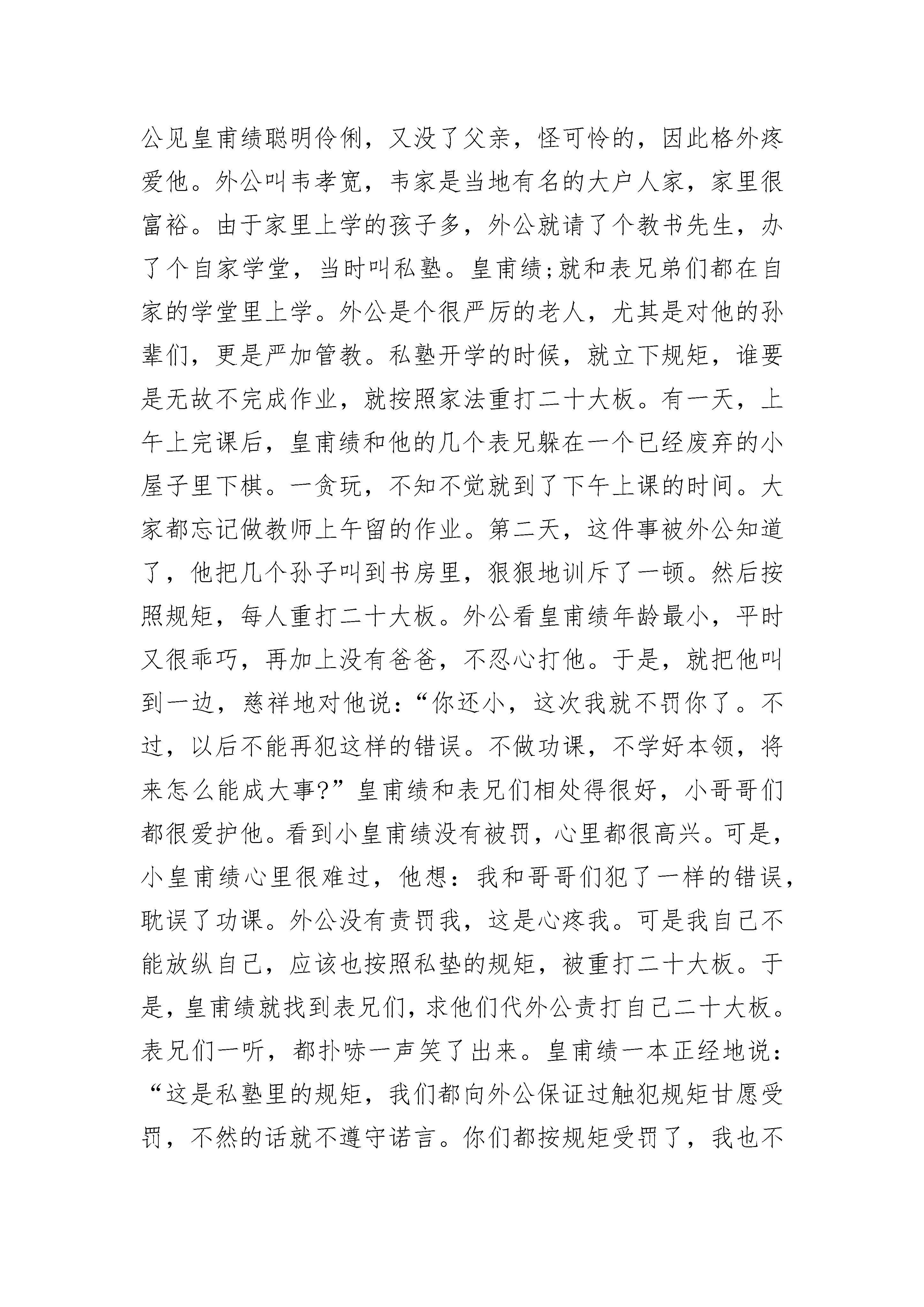 公见皇甫绩聪明伶俐，又没了父亲，怪可怜的，因此格外疼爱他。外公叫韦孝宽，韦家是当地有名的大户人家，家里很富裕。由于家里上学的孩子多，外公就请了个教书先生，办了个自家学堂，当时叫私塾。皇甫绩;就和表兄弟们都在自家的学堂里上学。外公是个很严厉的老人，尤其是对他的孙辈们，更是严加管教。私塾开学的时候，就立下规矩，谁要是无故不完成作业，就按照家法重打二十大板。有一天，上午上完课后，皇甫绩和他的几个表兄躲在一个已经废弃的小屋子里下棋。一贪玩，不知不觉就到了下午上课的时间。大家都忘记做教师上午留的作业。第二天，这件事被外公知道了，他把几个孙子叫到书房里，狠狠地训斥了一顿。然后按照规矩，每人重打二十大板。外公看皇甫绩年龄最小，平时又很乖巧，再加上没有爸爸，不忍心打他。于是，就把他叫到一边，慈祥地对他说：“你还小，这次我就不罚你了。不过，以后不能再犯这样的错误。不做功课，不学好本领，将来怎么能成大事?”皇甫绩和表兄们相处得很好，小哥哥们都很爱护他。看到小皇甫绩没有被罚，心里都很高兴。可是，小皇甫绩心里很难过，他想：我和哥哥们犯了一样的错误，耽误了功课。外公没有责罚我，这是心疼我。可是我自己不能放纵自己，应该也按照私垫的规矩，被重打二十大板。于是，皇甫绩就找到表兄们，求他们代外公责打自己二十大板。表兄们一听，都扑哧一声笑了出来。皇甫绩一本正经地说：“这是私塾里的规矩，我们都向外公保证过触犯规矩甘愿受罚，不然的话就不遵守诺言。你们都按规矩受罚了，我也不